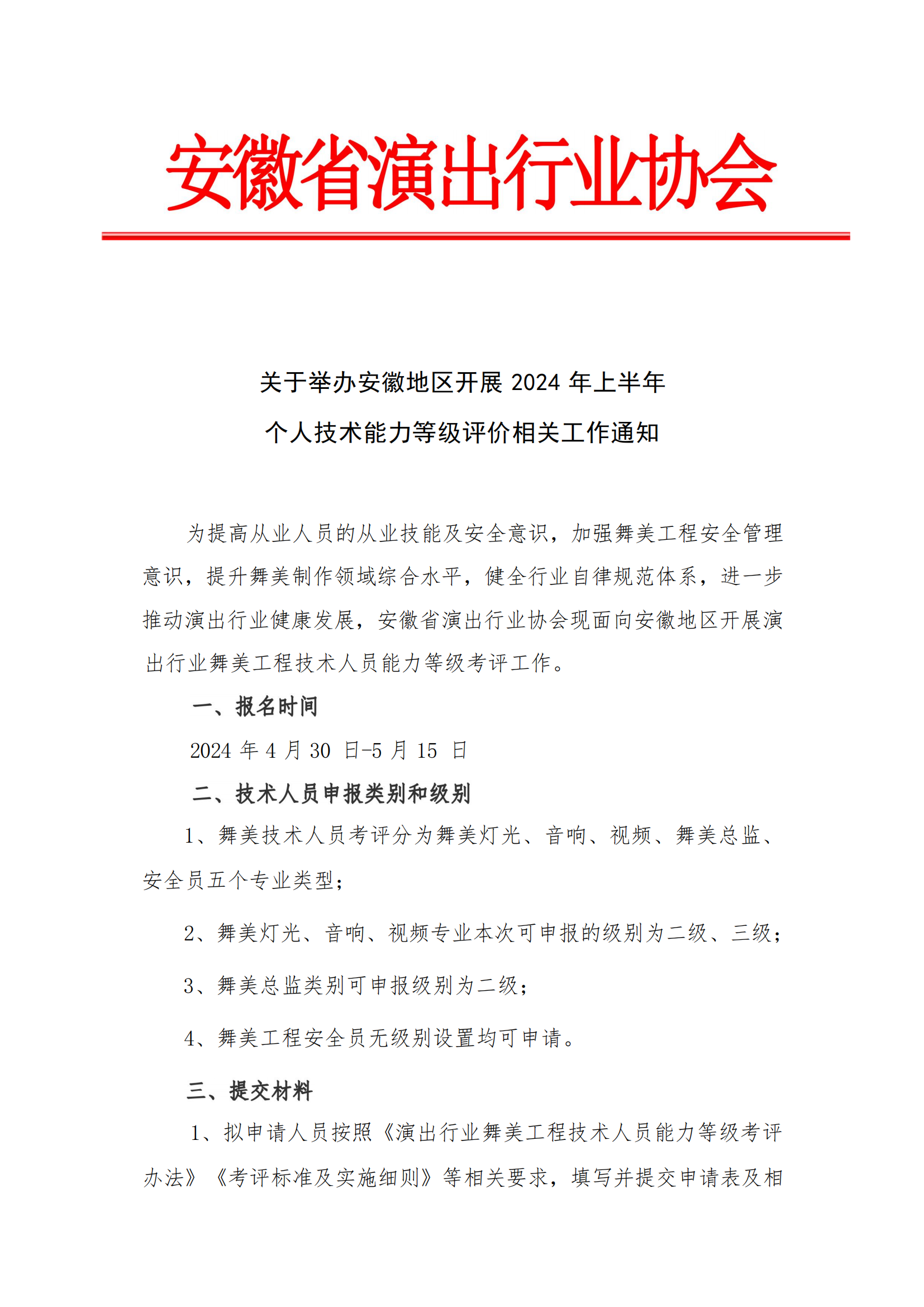 安徽省演出行业协会

关于举办安徽地区开展 2024 年上半年
个人技术能力等级评价相关工作通知

为提高从业人员的从业技能及安全意识，加强舞美工程安全管理意识，提升舞美制作领域综合水平，健全行业自律规范体系，进一步推动演出行业健康发展，安徽省演出行业协会现面向安徽地区开展演出行业舞美工程技术人员能力等级考评工作。

一、报名时间

2024 年 4 月 30 日-5 月 15 日

二、技术人员申报类别和级别

1、舞美技术人员考评分为舞美灯光、音响、视频、舞美总监、安全员五个专业类型；

2、舞美灯光、音响、视频专业本次可申报的级别为二级、三级；

3、舞美总监类别可申报级别为二级；

4、舞美工程安全员无级别设置均可申请。

三、提交材料

1、拟申请人员按照《演出行业舞美工程技术人员能力等级考评办法》《考评标准及实施细则》等相关要求，填写并提交申请表及相